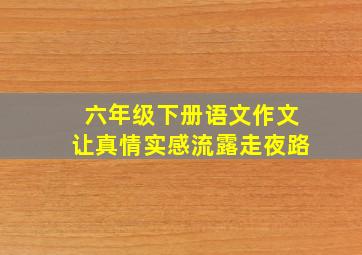 六年级下册语文作文
让真情实感流露走夜路